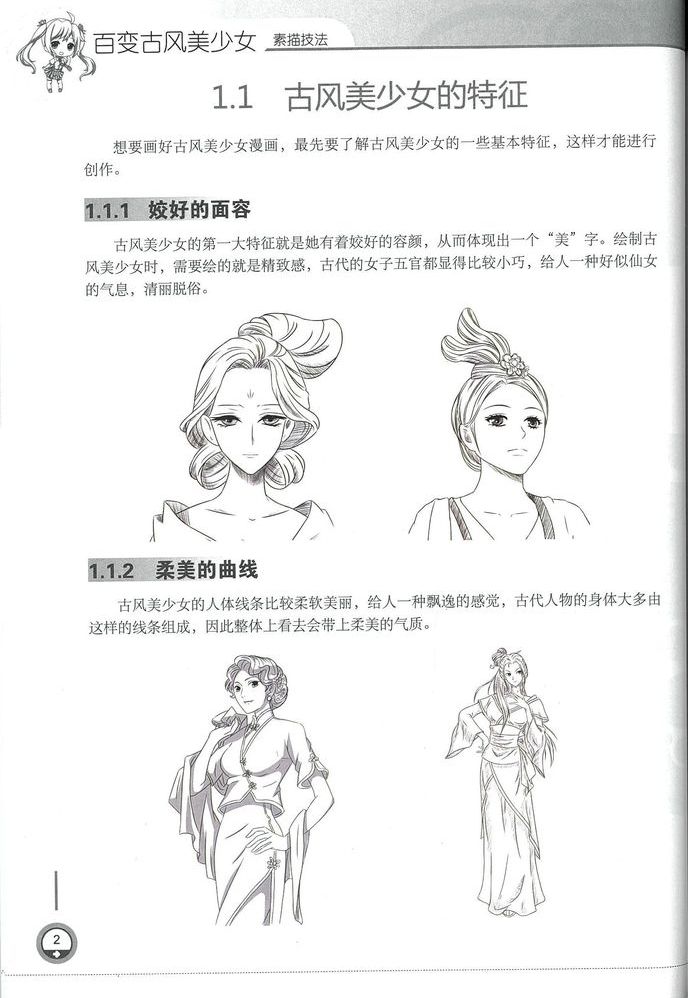 百变古风美少女 素描技法

1.1 古风美少女的特征

想要画好古风美少女漫画，最先要了解古风美少女的一些基本特征，这样才能进行创作。

1.1.1 姣好的面容

古风美少女的第一大特征就是她有着姣好的容颜，从而体现出一个“美”字。绘制古风美少女时，需要绘的就是精致感，古代的女子五官都显得比较小巧，给人一种好似仙女的气息，清丽脱俗。

1.1.2 柔美的曲线

古风美少女的人体线条比较柔软美丽，给人一种飘逸的感觉，古代人物的身体大多由这样的线条组成，因此整体上看去会带上柔美的气质。

2